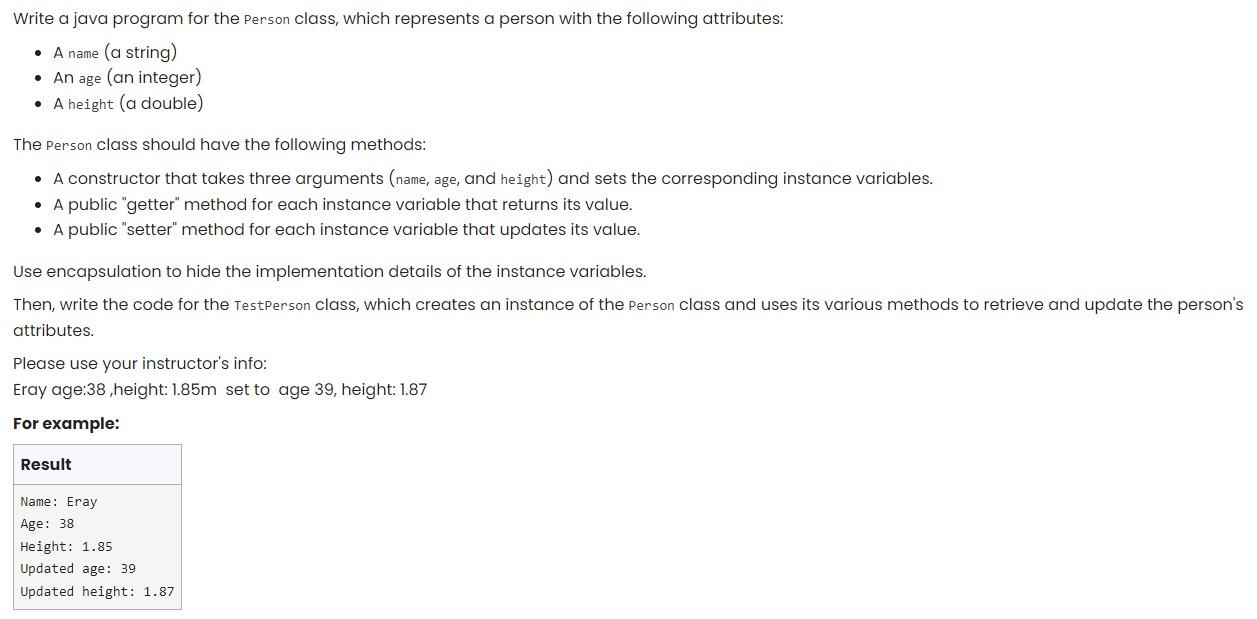 Write a java program for the Person class, which represents a person with the following attributes:

- A name (a string)
- An age (an integer)
- A height (a double)

The Person class should have the following methods:

- A constructor that takes three arguments (name, age, and height) and sets the corresponding instance variables.
- A public "getter" method for each instance variable that returns its value.
- A public "setter" method for each instance variable that updates its value.

Use encapsulation to hide the implementation details of the instance variables.

Then, write the code for the TestPerson class, which creates an instance of the Person class and uses its various methods to retrieve and update the person's attributes.

Please use your instructor's info:
Eray age:38 ,height: 1.85m set to age 39, height: 1.87

**For example:**

| Result |
|---|
| Name: Eray<br>Age: 38<br>Height: 1.85<br>Updated age: 39<br>Updated height: 1.87 |